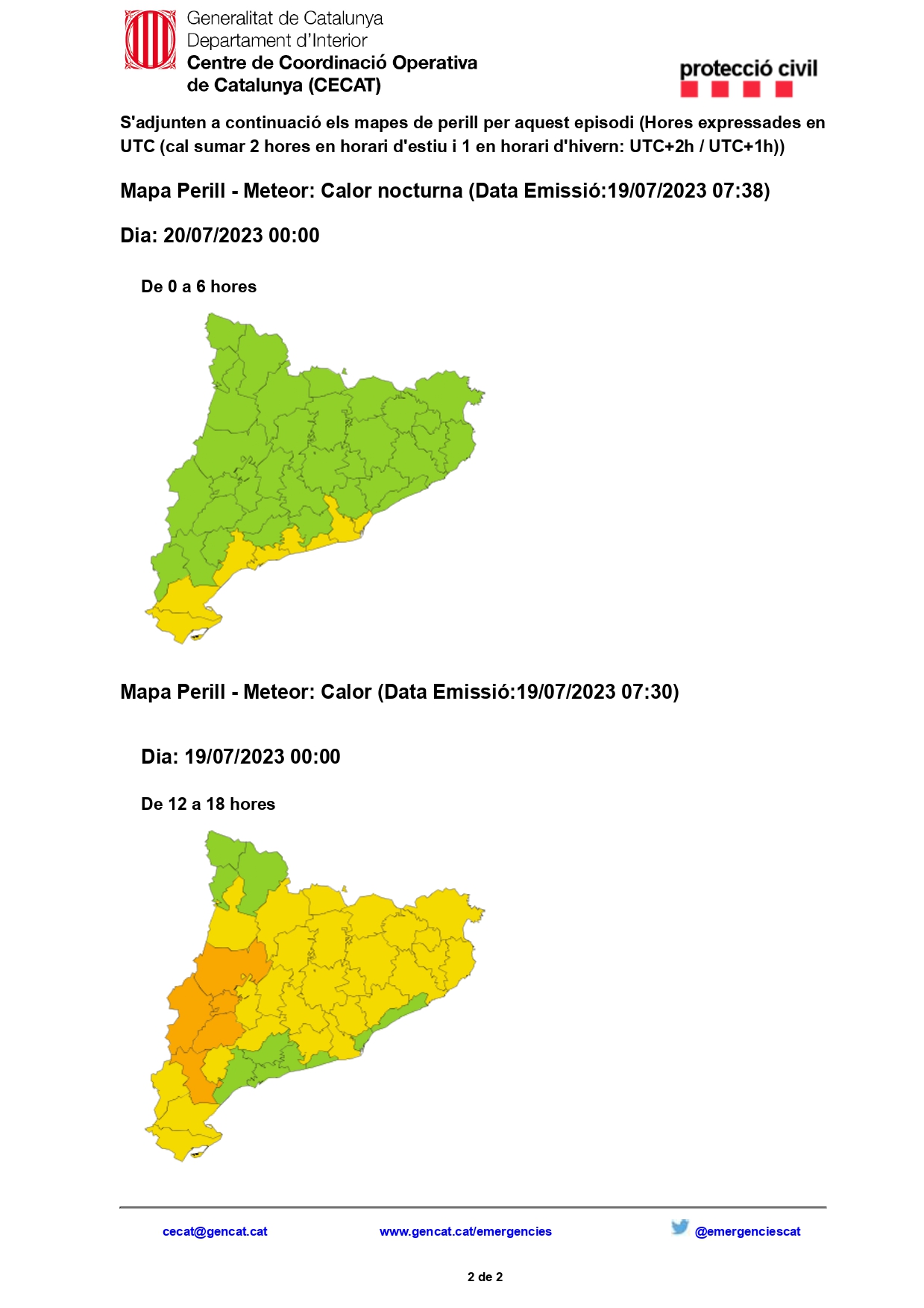 Generalitat de Catalunya
Departament d'Interior
Centre de Coordinació Operativa
de Catalunya (CECAT)

protecció civil

S'adjunten a continuació els mapes de perill per aquest episodi (Hores expressades en UTC (cal sumar 2 hores en horari d'estiu i 1 en horari d'hivern: UTC+2h / UTC+1h))

Mapa Perill - Meteor: Calor nocturna (Data Emissió:19/07/2023 07:38)

Dia: 20/07/2023 00:00

De 0 a 6 hores

Mapa Perill - Meteor: Calor (Data Emissió:19/07/2023 07:30)

Dia: 19/07/2023 00:00

De 12 a 18 hores

cecat@gencat.cat www.gencat.cat/emergencies @emergenciescat

2 de 2